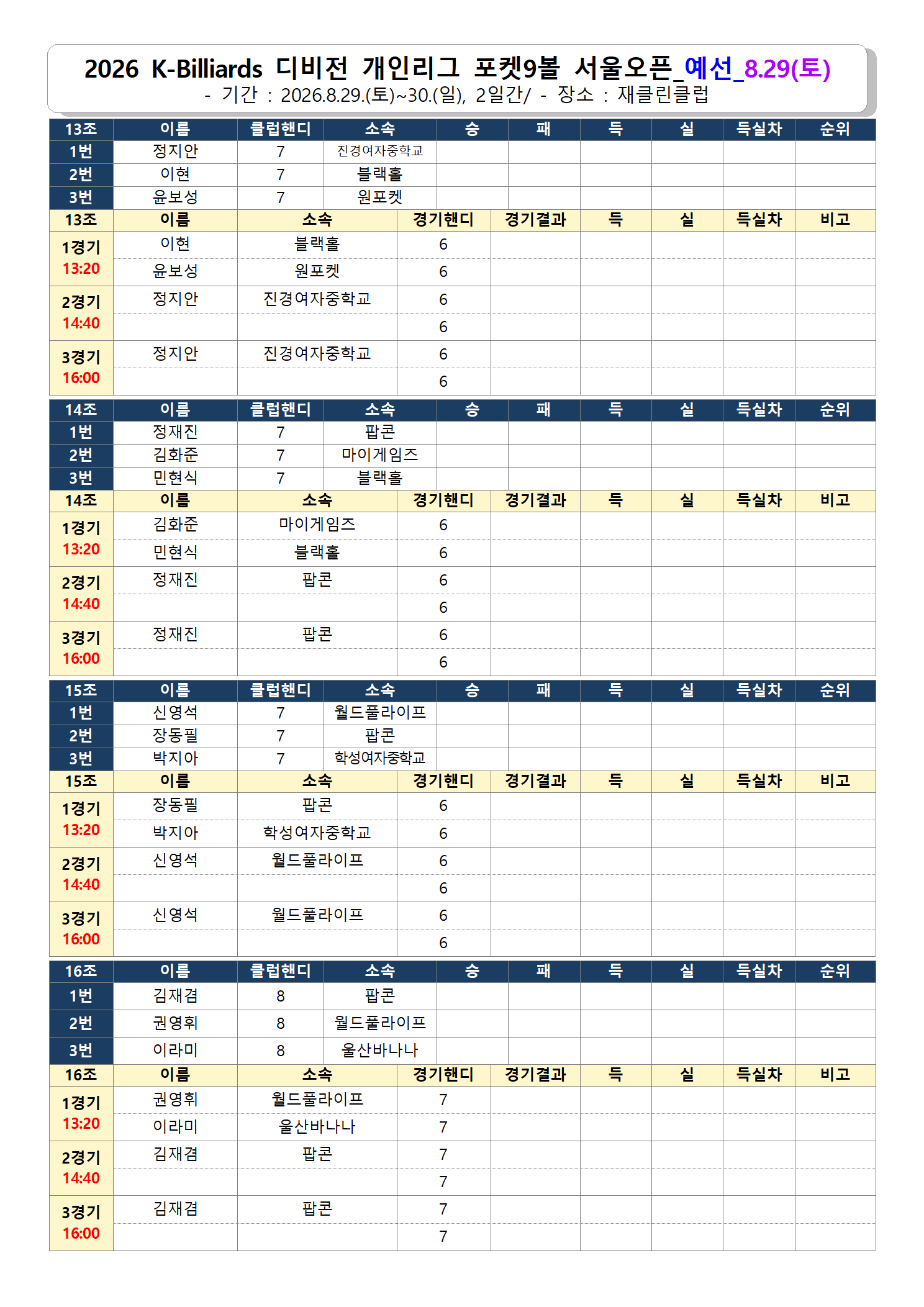 2026 K-Billiards 디비전 개인리그 포켓9볼 서울오픈_예선_8.29(토)
- 기간 : 2026.8.29.(토)~30.(일), 2일간/ - 장소 : 재클린클럽

| 13조 | 이름 | 클럽핸디 | 소속 | 승 | 패 | 득 | 실 | 득실차 | 순위 |
|---|---|---|---|---|---|---|---|---|---|
| 1번 | 정지안 | 7 | 진경여자중학교 | | | | | | |
| 2번 | 이현 | 7 | 블랙홀 | | | | | | |
| 3번 | 윤보성 | 7 | 원포켓 | | | | | | |

| 13조 | 이름 | 소속 | 경기핸디 | 경기결과 | 득 | 실 | 득실차 | 비고 |
|---|---|---|---|---|---|---|---|---|
| 1경기 13:20 | 이현 | 블랙홀 | 6 | | | | | |
| | 윤보성 | 원포켓 | 6 | | | | | |
| 2경기 14:40 | 정지안 | 진경여자중학교 | 6 | | | | | |
| | | | 6 | | | | | |
| 3경기 16:00 | 정지안 | 진경여자중학교 | 6 | | | | | |
| | | | 6 | | | | | |

| 14조 | 이름 | 클럽핸디 | 소속 | 승 | 패 | 득 | 실 | 득실차 | 순위 |
|---|---|---|---|---|---|---|---|---|---|
| 1번 | 정재진 | 7 | 팝콘 | | | | | | |
| 2번 | 김화준 | 7 | 마이게임즈 | | | | | | |
| 3번 | 민현식 | 7 | 블랙홀 | | | | | | |

| 14조 | 이름 | 소속 | 경기핸디 | 경기결과 | 득 | 실 | 득실차 | 비고 |
|---|---|---|---|---|---|---|---|---|
| 1경기 13:20 | 김화준 | 마이게임즈 | 6 | | | | | |
| | 민현식 | 블랙홀 | 6 | | | | | |
| 2경기 14:40 | 정재진 | 팝콘 | 6 | | | | | |
| | | | 6 | | | | | |
| 3경기 16:00 | 정재진 | 팝콘 | 6 | | | | | |
| | | | 6 | | | | | |

| 15조 | 이름 | 클럽핸디 | 소속 | 승 | 패 | 득 | 실 | 득실차 | 순위 |
|---|---|---|---|---|---|---|---|---|---|
| 1번 | 신영석 | 7 | 월드풀라이프 | | | | | | |
| 2번 | 장동필 | 7 | 팝콘 | | | | | | |
| 3번 | 박지아 | 7 | 학성여자중학교 | | | | | | |

| 15조 | 이름 | 소속 | 경기핸디 | 경기결과 | 득 | 실 | 득실차 | 비고 |
|---|---|---|---|---|---|---|---|---|
| 1경기 13:20 | 장동필 | 팝콘 | 6 | | | | | |
| | 박지아 | 학성여자중학교 | 6 | | | | | |
| 2경기 14:40 | 신영석 | 월드풀라이프 | 6 | | | | | |
| | | | 6 | | | | | |
| 3경기 16:00 | 신영석 | 월드풀라이프 | 6 | | | | | |
| | | | 6 | | | | | |

| 16조 | 이름 | 클럽핸디 | 소속 | 승 | 패 | 득 | 실 | 득실차 | 순위 |
|---|---|---|---|---|---|---|---|---|---|
| 1번 | 김재겸 | 8 | 팝콘 | | | | | | |
| 2번 | 권영휘 | 8 | 월드풀라이프 | | | | | | |
| 3번 | 이라미 | 8 | 울산바나나 | | | | | | |

| 16조 | 이름 | 소속 | 경기핸디 | 경기결과 | 득 | 실 | 득실차 | 비고 |
|---|---|---|---|---|---|---|---|---|
| 1경기 13:20 | 권영휘 | 월드풀라이프 | 7 | | | | | |
| | 이라미 | 울산바나나 | 7 | | | | | |
| 2경기 14:40 | 김재겸 | 팝콘 | 7 | | | | | |
| | | | 7 | | | | | |
| 3경기 16:00 | 김재겸 | 팝콘 | 7 | | | | | |
| | | | 7 | | | | | |